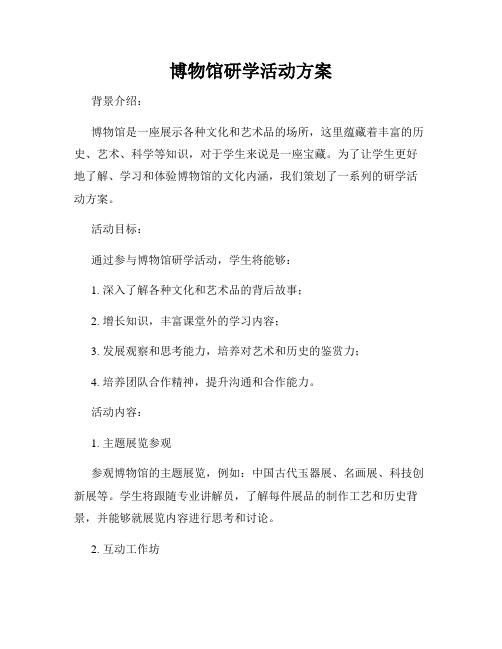 博物馆研学活动方案

背景介绍：

博物馆是一座展示各种文化和艺术品的场所，这里蕴藏着丰富的历史、艺术、科学等知识，对于学生来说是一座宝藏。为了让学生更好地了解、学习和体验博物馆的文化内涵，我们策划了一系列的研学活动方案。

活动目标：

通过参与博物馆研学活动，学生将能够：

1. 深入了解各种文化和艺术品的背后故事；

2. 增长知识，丰富课堂外的学习内容；

3. 发展观察和思考能力，培养对艺术和历史的鉴赏力；

4. 培养团队合作精神，提升沟通和合作能力。

活动内容：

1. 主题展览参观

参观博物馆的主题展览，例如：中国古代玉器展、名画展、科技创新展等。学生将跟随专业讲解员，了解每件展品的制作工艺和历史背景，并能够就展览内容进行思考和讨论。

2. 互动工作坊